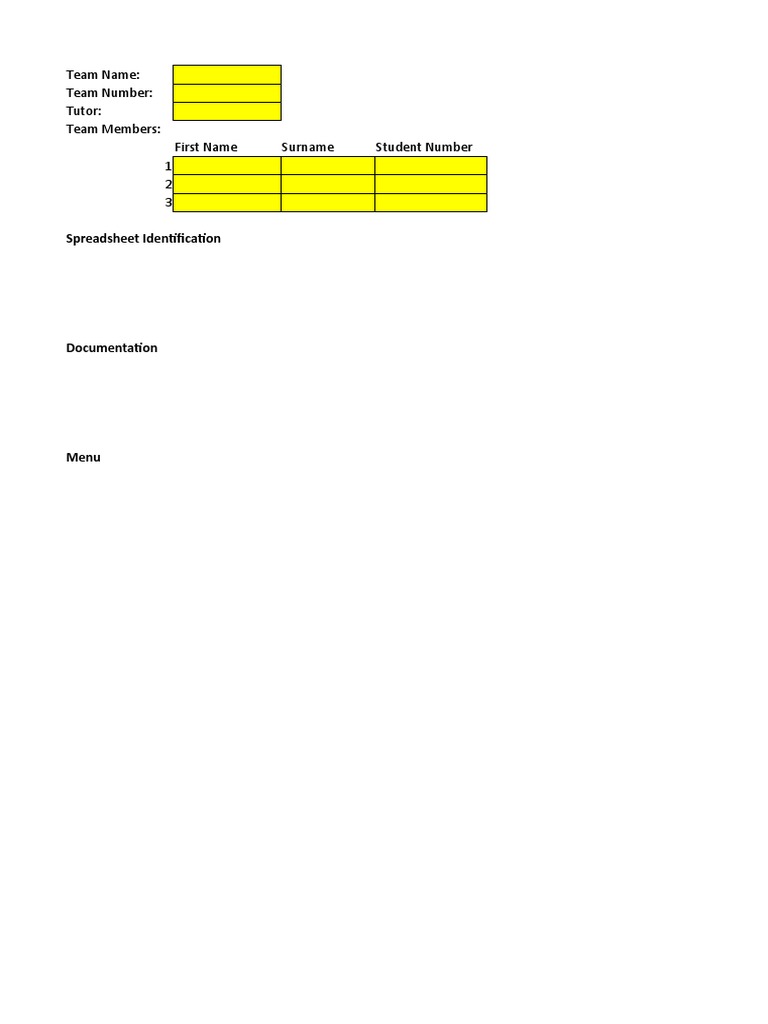 Team Name:
Team Number:
Tutor:
Team Members:

| | First Name | Surname | Student Number |
|---|---|---|---|
| 1 | | | |
| 2 | | | |
| 3 | | | |

Spreadsheet Identification

Documentation

Menu